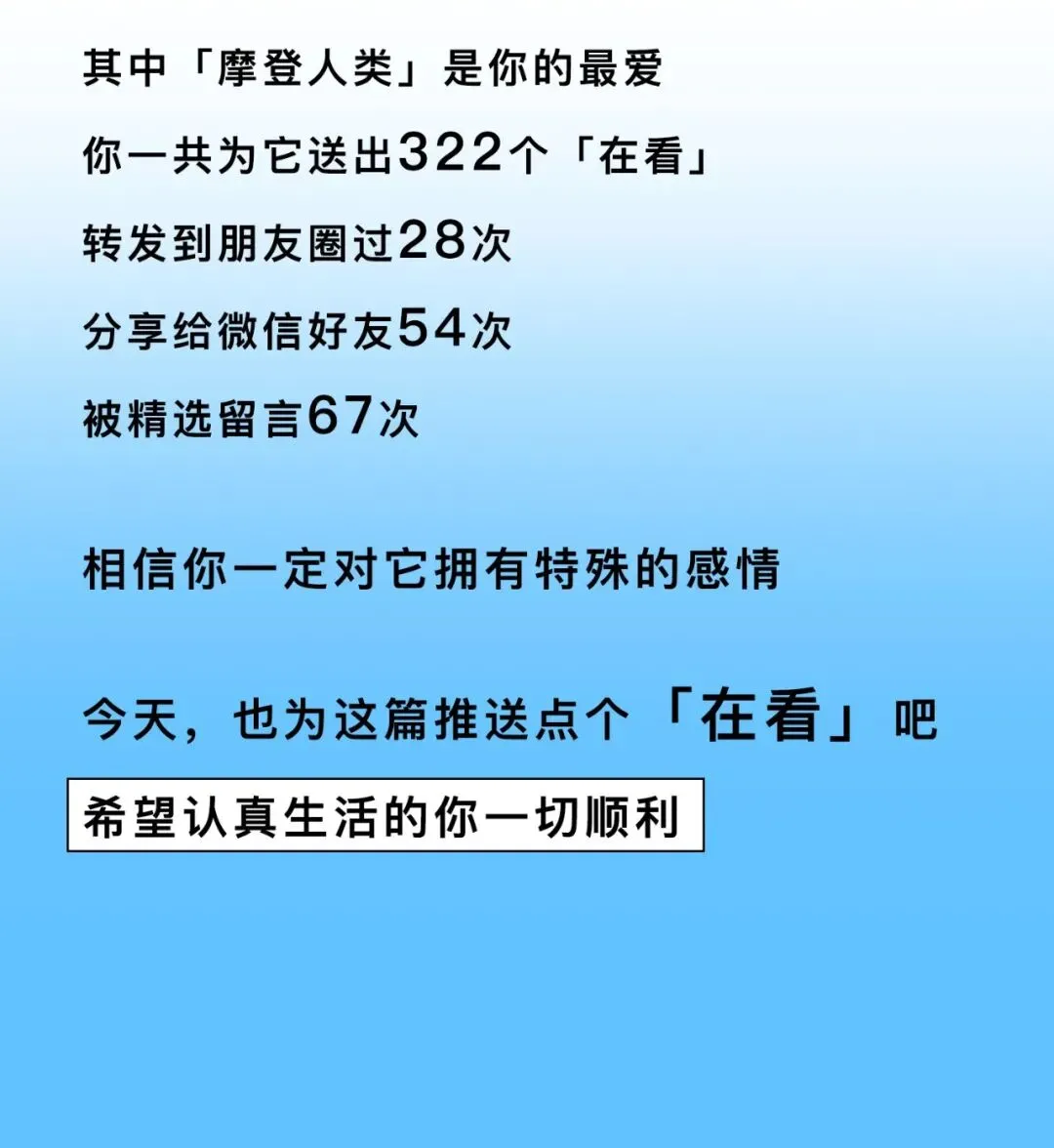 其中「摩登人类」是你的最爱
你一共为它送出322个「在看」
转发到朋友圈过28次
分享给微信好友54次
被精选留言67次

相信你一定对它拥有特殊的感情

今天，也为这篇推送点个「在看」吧

希望认真生活的你一切顺利